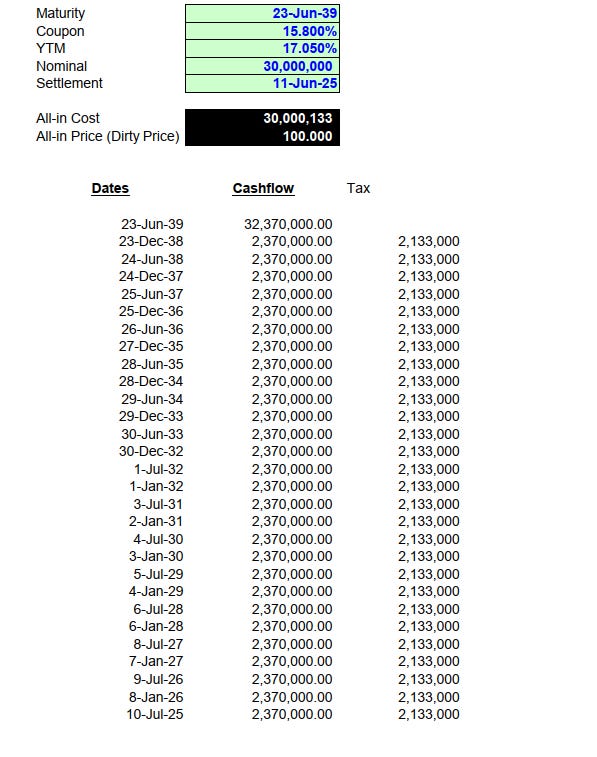 | | |
|---|---|
| Maturity | 23-Jun-39 |
| Coupon | 15.800% |
| YTM | 17.050% |
| Nominal | 30,000,000 |
| Settlement | 11-Jun-25 |

| | |
|---|---|
| All-in Cost | 30,000,133 |
| All-in Price (Dirty Price) | 100.000 |

| Dates | Cashflow | Tax |
|---|---|---|
| 23-Jun-39 | 32,370,000.00 | |
| 23-Dec-38 | 2,370,000.00 | 2,133,000 |
| 24-Jun-38 | 2,370,000.00 | 2,133,000 |
| 24-Dec-37 | 2,370,000.00 | 2,133,000 |
| 25-Jun-37 | 2,370,000.00 | 2,133,000 |
| 25-Dec-36 | 2,370,000.00 | 2,133,000 |
| 26-Jun-36 | 2,370,000.00 | 2,133,000 |
| 27-Dec-35 | 2,370,000.00 | 2,133,000 |
| 28-Jun-35 | 2,370,000.00 | 2,133,000 |
| 28-Dec-34 | 2,370,000.00 | 2,133,000 |
| 29-Jun-34 | 2,370,000.00 | 2,133,000 |
| 29-Dec-33 | 2,370,000.00 | 2,133,000 |
| 30-Jun-33 | 2,370,000.00 | 2,133,000 |
| 30-Dec-32 | 2,370,000.00 | 2,133,000 |
| 1-Jul-32 | 2,370,000.00 | 2,133,000 |
| 1-Jan-32 | 2,370,000.00 | 2,133,000 |
| 3-Jul-31 | 2,370,000.00 | 2,133,000 |
| 2-Jan-31 | 2,370,000.00 | 2,133,000 |
| 4-Jul-30 | 2,370,000.00 | 2,133,000 |
| 3-Jan-30 | 2,370,000.00 | 2,133,000 |
| 5-Jul-29 | 2,370,000.00 | 2,133,000 |
| 4-Jan-29 | 2,370,000.00 | 2,133,000 |
| 6-Jul-28 | 2,370,000.00 | 2,133,000 |
| 6-Jan-28 | 2,370,000.00 | 2,133,000 |
| 8-Jul-27 | 2,370,000.00 | 2,133,000 |
| 7-Jan-27 | 2,370,000.00 | 2,133,000 |
| 9-Jul-26 | 2,370,000.00 | 2,133,000 |
| 8-Jan-26 | 2,370,000.00 | 2,133,000 |
| 10-Jul-25 | 2,370,000.00 | 2,133,000 |